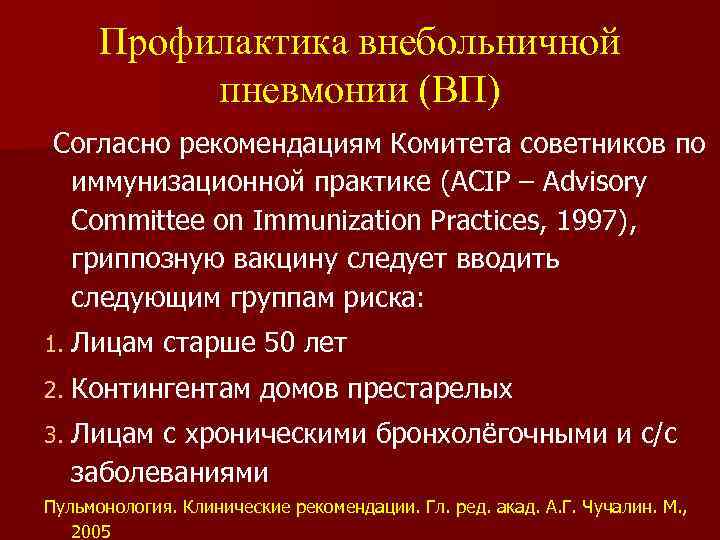 Профилактика внебольничной пневмонии (ВП)

Согласно рекомендациям Комитета советников по иммунизационной практике (ACIP – Advisory Committee on Immunization Practices, 1997), гриппозную вакцину следует вводить следующим группам риска:

1. Лицам старше 50 лет
2. Контингентам домов престарелых
3. Лицам с хроническими бронхолёгочными и с/с заболеваниями

Пульмонология. Клинические рекомендации. Гл. ред. акад. А.Г. Чучалин. М., 2005